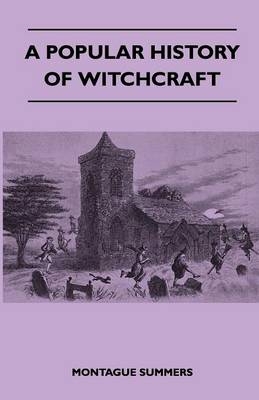 A POPULAR HISTORY OF WITCHCRAFT

MONTAGUE SUMMERS